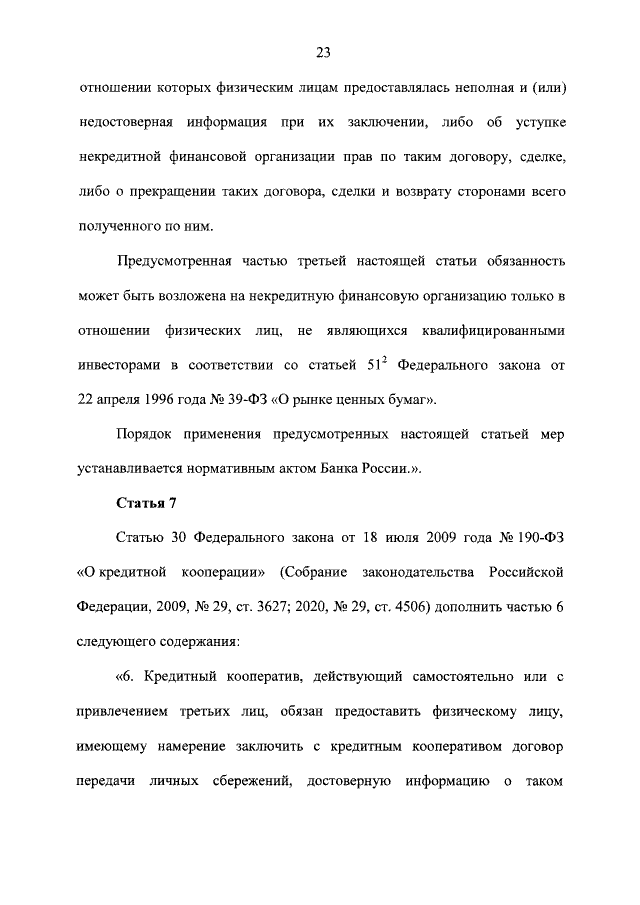 23

отношении которых физическим лицам предоставлялась неполная и (или) недостоверная информация при их заключении, либо об уступке некредитной финансовой организации прав по таким договору, сделке, либо о прекращении таких договора, сделки и возврату сторонами всего полученного по ним.

Предусмотренная частью третьей настоящей статьи обязанность может быть возложена на некредитную финансовую организацию только в отношении физических лиц, не являющихся квалифицированными инвесторами в соответствии со статьей $51^2$ Федерального закона от 22 апреля 1996 года № 39-ФЗ «О рынке ценных бумаг».

Порядок применения предусмотренных настоящей статьей мер устанавливается нормативным актом Банка России.».

Статья 7

Статью 30 Федерального закона от 18 июля 2009 года № 190-ФЗ «О кредитной кооперации» (Собрание законодательства Российской Федерации, 2009, № 29, ст. 3627; 2020, № 29, ст. 4506) дополнить частью 6 следующего содержания:

«6. Кредитный кооператив, действующий самостоятельно или с привлечением третьих лиц, обязан предоставить физическому лицу, имеющему намерение заключить с кредитным кооперативом договор передачи личных сбережений, достоверную информацию о таком